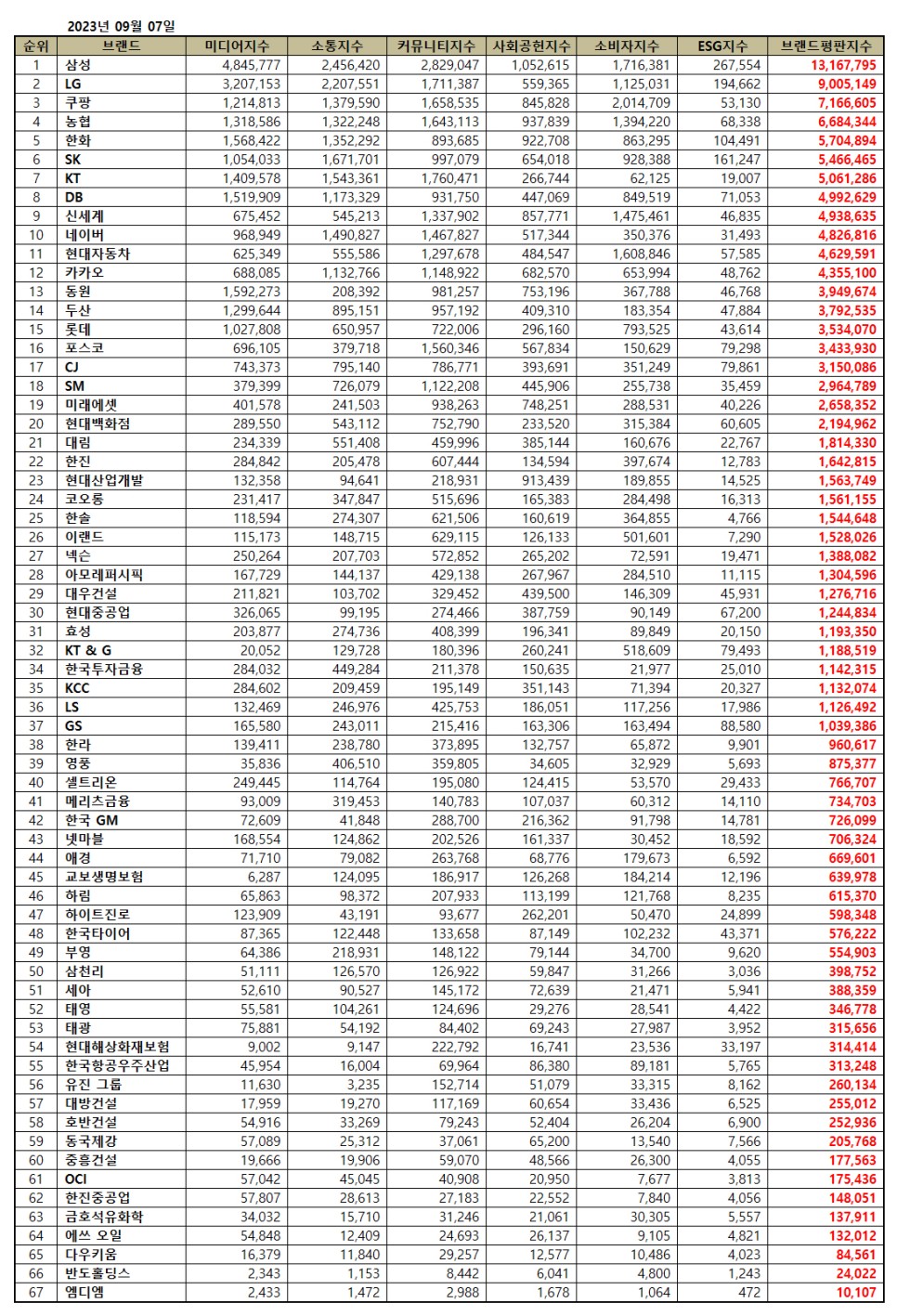 2023년 09월 07일

| 순위 | 브랜드 | 미디어지수 | 소통지수 | 커뮤니티지수 | 사회공헌지수 | 소비자지수 | ESG지수 | 브랜드평판지수 |
|---|---|---|---|---|---|---|---|---|
| 1 | 삼성 | 4,845,777 | 2,456,420 | 2,829,047 | 1,052,615 | 1,716,381 | 267,554 | 13,167,795 |
| 2 | LG | 3,207,153 | 2,207,551 | 1,711,387 | 559,365 | 1,125,031 | 194,662 | 9,005,149 |
| 3 | 쿠팡 | 1,214,813 | 1,379,590 | 1,658,535 | 845,828 | 2,014,709 | 53,130 | 7,166,605 |
| 4 | 농협 | 1,318,586 | 1,322,248 | 1,643,113 | 937,839 | 1,394,220 | 68,338 | 6,684,344 |
| 5 | 한화 | 1,568,422 | 1,352,292 | 893,685 | 922,708 | 863,295 | 104,491 | 5,704,894 |
| 6 | SK | 1,054,033 | 1,671,701 | 997,079 | 654,018 | 928,388 | 161,247 | 5,466,465 |
| 7 | KT | 1,409,578 | 1,543,361 | 1,760,471 | 266,744 | 62,125 | 19,007 | 5,061,286 |
| 8 | DB | 1,519,909 | 1,173,329 | 931,750 | 447,069 | 849,519 | 71,053 | 4,992,629 |
| 9 | 신세계 | 675,452 | 545,213 | 1,337,902 | 857,771 | 1,475,461 | 46,835 | 4,938,635 |
| 10 | 네이버 | 968,949 | 1,490,827 | 1,467,827 | 517,344 | 350,376 | 31,493 | 4,826,816 |
| 11 | 현대자동차 | 625,349 | 555,586 | 1,297,678 | 484,547 | 1,608,846 | 57,585 | 4,629,591 |
| 12 | 카카오 | 688,085 | 1,132,766 | 1,148,922 | 682,570 | 653,994 | 48,762 | 4,355,100 |
| 13 | 동원 | 1,592,273 | 208,392 | 981,257 | 753,196 | 367,788 | 46,768 | 3,949,674 |
| 14 | 두산 | 1,299,644 | 895,151 | 957,192 | 409,310 | 183,354 | 47,884 | 3,792,535 |
| 15 | 롯데 | 1,027,808 | 650,957 | 722,006 | 296,160 | 793,525 | 43,614 | 3,534,070 |
| 16 | 포스코 | 696,105 | 379,718 | 1,560,346 | 567,834 | 150,629 | 79,298 | 3,433,930 |
| 17 | CJ | 743,373 | 795,140 | 786,771 | 393,691 | 351,249 | 79,861 | 3,150,086 |
| 18 | SM | 379,399 | 726,079 | 1,122,208 | 445,906 | 255,738 | 35,459 | 2,964,789 |
| 19 | 미래에셋 | 401,578 | 241,503 | 938,263 | 748,251 | 288,531 | 40,226 | 2,658,352 |
| 20 | 현대백화점 | 289,550 | 543,112 | 752,790 | 233,520 | 315,384 | 60,605 | 2,194,962 |
| 21 | 대림 | 234,339 | 551,408 | 459,996 | 385,144 | 160,676 | 22,767 | 1,814,330 |
| 22 | 한진 | 284,842 | 205,478 | 607,444 | 134,594 | 397,674 | 12,783 | 1,642,815 |
| 23 | 현대산업개발 | 132,358 | 94,641 | 218,931 | 913,439 | 189,855 | 14,525 | 1,563,749 |
| 24 | 코오롱 | 231,417 | 347,847 | 515,696 | 165,383 | 284,498 | 16,313 | 1,561,155 |
| 25 | 한솔 | 118,594 | 274,307 | 621,506 | 160,619 | 364,855 | 4,766 | 1,544,648 |
| 26 | 이랜드 | 115,173 | 148,715 | 629,115 | 126,133 | 501,601 | 7,290 | 1,528,026 |
| 27 | 넥슨 | 250,264 | 207,703 | 572,852 | 265,202 | 72,591 | 19,471 | 1,388,082 |
| 28 | 아모레퍼시픽 | 167,729 | 144,137 | 429,138 | 267,967 | 284,510 | 11,115 | 1,304,596 |
| 29 | 대우건설 | 211,821 | 103,702 | 329,452 | 439,500 | 146,309 | 45,931 | 1,276,716 |
| 30 | 현대중공업 | 326,065 | 99,195 | 274,466 | 387,759 | 90,149 | 67,200 | 1,244,834 |
| 31 | 효성 | 203,877 | 274,736 | 408,399 | 196,341 | 89,849 | 20,150 | 1,193,350 |
| 32 | KT & G | 20,052 | 129,728 | 180,396 | 260,241 | 518,609 | 79,493 | 1,188,519 |
| 34 | 한국투자금융 | 284,032 | 449,284 | 211,378 | 150,635 | 21,977 | 25,010 | 1,142,315 |
| 35 | KCC | 284,602 | 209,459 | 195,149 | 351,143 | 71,394 | 20,327 | 1,132,074 |
| 36 | LS | 132,469 | 246,976 | 425,753 | 186,051 | 117,256 | 17,986 | 1,126,492 |
| 37 | GS | 165,580 | 243,011 | 215,416 | 163,306 | 163,494 | 88,580 | 1,039,386 |
| 38 | 한라 | 139,411 | 238,780 | 373,895 | 132,757 | 65,872 | 9,901 | 960,617 |
| 39 | 영풍 | 35,836 | 406,510 | 359,805 | 34,605 | 32,929 | 5,693 | 875,377 |
| 40 | 셀트리온 | 249,445 | 114,764 | 195,080 | 124,415 | 53,570 | 29,433 | 766,707 |
| 41 | 메리츠금융 | 93,009 | 319,453 | 140,783 | 107,037 | 60,312 | 14,110 | 734,703 |
| 42 | 한국 GM | 72,609 | 41,848 | 288,700 | 216,362 | 91,798 | 14,781 | 726,099 |
| 43 | 넷마블 | 168,554 | 124,862 | 202,526 | 161,337 | 30,452 | 18,592 | 706,324 |
| 44 | 애경 | 71,710 | 79,082 | 263,768 | 68,776 | 179,673 | 6,592 | 669,601 |
| 45 | 교보생명보험 | 6,287 | 124,095 | 186,917 | 126,268 | 184,214 | 12,196 | 639,978 |
| 46 | 하림 | 65,863 | 98,372 | 207,933 | 113,199 | 121,768 | 8,235 | 615,370 |
| 47 | 하이트진로 | 123,909 | 43,191 | 93,677 | 262,201 | 50,470 | 24,899 | 598,348 |
| 48 | 한국타이어 | 87,365 | 122,448 | 133,658 | 87,149 | 102,232 | 43,371 | 576,222 |
| 49 | 부영 | 64,386 | 218,931 | 148,122 | 79,144 | 34,700 | 9,620 | 554,903 |
| 50 | 삼천리 | 51,111 | 126,570 | 126,922 | 59,847 | 31,266 | 3,036 | 398,752 |
| 51 | 세아 | 52,610 | 90,527 | 145,172 | 72,639 | 21,471 | 5,941 | 388,359 |
| 52 | 태영 | 55,581 | 104,261 | 124,696 | 29,276 | 28,541 | 4,422 | 346,778 |
| 53 | 태광 | 75,881 | 54,192 | 84,402 | 69,243 | 27,987 | 3,952 | 315,656 |
| 54 | 현대해상화재보험 | 9,002 | 9,147 | 222,792 | 16,741 | 23,536 | 33,197 | 314,414 |
| 55 | 한국항공우주산업 | 45,954 | 16,004 | 69,964 | 86,380 | 89,181 | 5,765 | 313,248 |
| 56 | 유진 그룹 | 11,630 | 3,235 | 152,714 | 51,079 | 33,315 | 8,162 | 260,134 |
| 57 | 대방건설 | 17,959 | 19,270 | 117,169 | 60,654 | 33,436 | 6,525 | 255,012 |
| 58 | 호반건설 | 54,916 | 33,269 | 79,243 | 52,404 | 26,204 | 6,900 | 252,936 |
| 59 | 동국제강 | 57,089 | 25,312 | 37,061 | 65,200 | 13,540 | 7,566 | 205,768 |
| 60 | 중흥건설 | 19,666 | 19,906 | 59,070 | 48,566 | 26,300 | 4,055 | 177,563 |
| 61 | OCI | 57,042 | 45,045 | 40,908 | 20,950 | 7,677 | 3,813 | 175,436 |
| 62 | 한진중공업 | 57,807 | 28,613 | 27,183 | 22,552 | 7,840 | 4,056 | 148,051 |
| 63 | 금호석유화학 | 34,032 | 15,710 | 31,246 | 21,061 | 30,305 | 5,557 | 137,911 |
| 64 | 에쓰 오일 | 54,848 | 12,409 | 24,693 | 26,137 | 9,105 | 4,821 | 132,012 |
| 65 | 다우키움 | 16,379 | 11,840 | 29,257 | 12,577 | 10,486 | 4,023 | 84,561 |
| 66 | 반도홀딩스 | 2,343 | 1,153 | 8,442 | 6,041 | 4,800 | 1,243 | 24,022 |
| 67 | 엠디엠 | 2,433 | 1,472 | 2,988 | 1,678 | 1,064 | 472 | 10,107 |